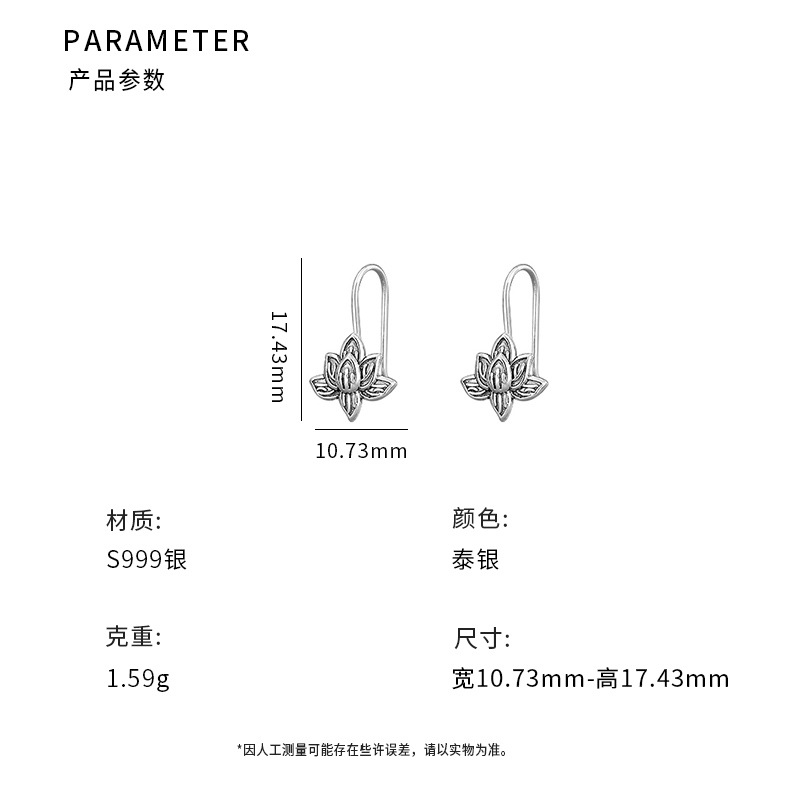 PARAMETER
产品参数

17.43mm

10.73mm

材质:
S999银

克重:
1.59g

颜色:
泰银

尺寸:
宽10.73mm-高17.43mm

*因人工测量可能存在些许误差，请以实物为准。